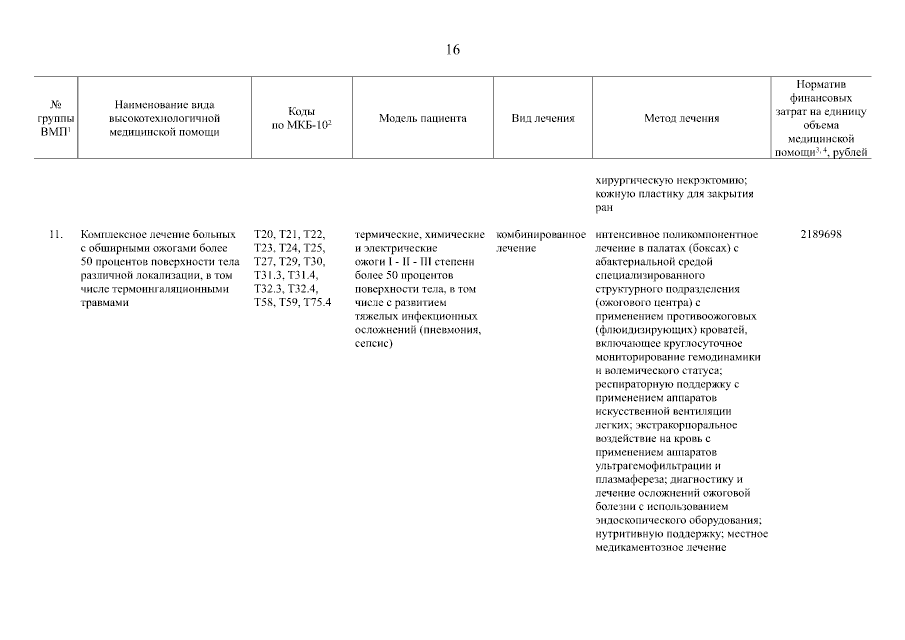 16

| № группы ВМП$^1$ | Наименование вида высокотехнологичной медицинской помощи | Коды по МКБ-10$^2$ | Модель пациента | Вид лечения | Метод лечения | Норматив финансовых затрат на единицу объема медицинской помощи$^{3, 4}$, рублей |
|---|---|---|---|---|---|---|
| | | | | | хирургическую некрэктомию; кожную пластику для закрытия ран | |
| 11. | Комплексное лечение больных с обширными ожогами более 50 процентов поверхности тела различной локализации, в том числе термоингаляционными травмами | T20, T21, T22, T23, T24, T25, T27, T29, T30, T31.3, T31.4, T32.3, T32.4, T58, T59, T75.4 | термические, химические и электрические ожоги I - II - III степени более 50 процентов поверхности тела, в том числе с развитием тяжелых инфекционных осложнений (пневмония, сепсис) | комбинированное лечение | интенсивное поликомпонентное лечение в палатах (боксах) с абактериальной средой специализированного структурного подразделения (ожогового центра) с применением противоожоговых (флюидизирующих) кроватей, включающее круглосуточное мониторирование гемодинамики и волемического статуса; респираторную поддержку с применением аппаратов искусственной вентиляции легких; экстракорпоральное воздействие на кровь с применением аппаратов ультрагемофильтрации и плазмафереза; диагностику и лечение осложнений ожоговой болезни с использованием эндоскопического оборудования; нутритивную поддержку; местное медикаментозное лечение | 2189698 |